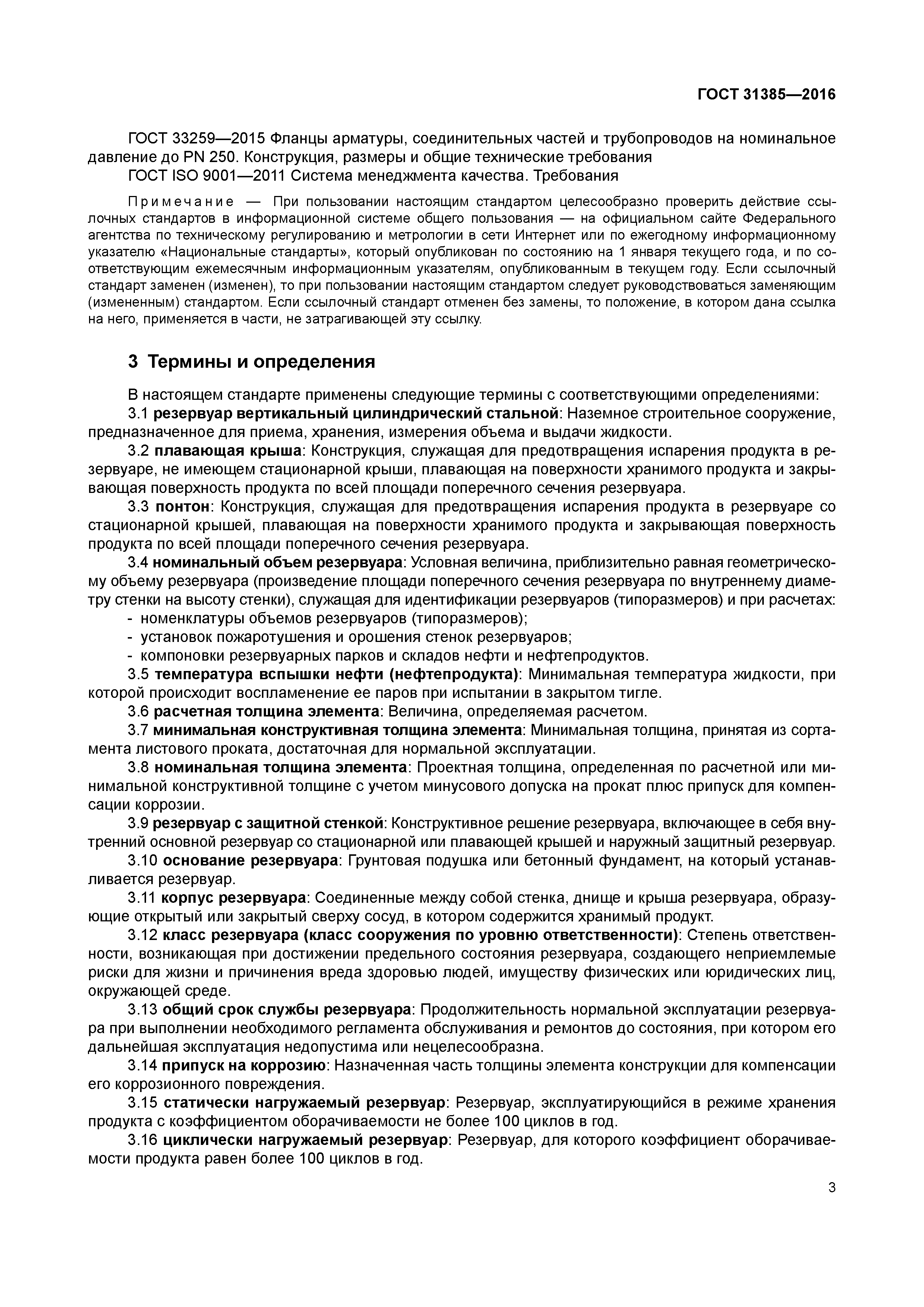 ГОСТ 31385—2016

ГОСТ 33259—2015 Фланцы арматуры, соединительных частей и трубопроводов на номинальное давление до PN 250. Конструкция, размеры и общие технические требования

ГОСТ ISO 9001—2011 Система менеджмента качества. Требования

Примечание — При пользовании настоящим стандартом целесообразно проверить действие ссылочных стандартов в информационной системе общего пользования — на официальном сайте Федерального агентства по техническому регулированию и метрологии в сети Интернет или по ежегодному информационному указателю «Национальные стандарты», который опубликован по состоянию на 1 января текущего года, и по соответствующим ежемесячным информационным указателям, опубликованным в текущем году. Если ссылочный стандарт заменен (изменен), то при пользовании настоящим стандартом следует руководствоваться заменяющим (измененным) стандартом. Если ссылочный стандарт отменен без замены, то положение, в котором дана ссылка на него, применяется в части, не затрагивающей эту ссылку.

3 Термины и определения

В настоящем стандарте применены следующие термины с соответствующими определениями:

3.1 резервуар вертикальный цилиндрический стальной: Наземное строительное сооружение, предназначенное для приема, хранения, измерения объема и выдачи жидкости.

3.2 плавающая крыша: Конструкция, служащая для предотвращения испарения продукта в резервуаре, не имеющем стационарной крыши, плавающая на поверхности хранимого продукта и закрывающая поверхность продукта по всей площади поперечного сечения резервуара.

3.3 понтон: Конструкция, служащая для предотвращения испарения продукта в резервуаре со стационарной крышей, плавающая на поверхности хранимого продукта и закрывающая поверхность продукта по всей площади поперечного сечения резервуара.

3.4 номинальный объем резервуара: Условная величина, приблизительно равная геометрическому объему резервуара (произведение площади поперечного сечения резервуара по внутреннему диаметру стенки на высоту стенки), служащая для идентификации резервуаров (типоразмеров) и при расчетах:

- номенклатуры объемов резервуаров (типоразмеров);
- установок пожаротушения и орошения стенок резервуаров;
- компоновки резервуарных парков и складов нефти и нефтепродуктов.

3.5 температура вспышки нефти (нефтепродукта): Минимальная температура жидкости, при которой происходит воспламенение ее паров при испытании в закрытом тигле.

3.6 расчетная толщина элемента: Величина, определяемая расчетом.

3.7 минимальная конструктивная толщина элемента: Минимальная толщина, принятая из сортамента листового проката, достаточная для нормальной эксплуатации.

3.8 номинальная толщина элемента: Проектная толщина, определенная по расчетной или минимальной конструктивной толщине с учетом минусового допуска на прокат плюс припуск для компенсации коррозии.

3.9 резервуар с защитной стенкой: Конструктивное решение резервуара, включающее в себя внутренний основной резервуар со стационарной или плавающей крышей и наружный защитный резервуар.

3.10 основание резервуара: Грунтовая подушка или бетонный фундамент, на который устанавливается резервуар.

3.11 корпус резервуара: Соединенные между собой стенка, днище и крыша резервуара, образующие открытый или закрытый сверху сосуд, в котором содержится хранимый продукт.

3.12 класс резервуара (класс сооружения по уровню ответственности): Степень ответственности, возникающая при достижении предельного состояния резервуара, создающего неприемлемые риски для жизни и причинения вреда здоровью людей, имуществу физических или юридических лиц, окружающей среде.

3.13 общий срок службы резервуара: Продолжительность нормальной эксплуатации резервуара при выполнении необходимого регламента обслуживания и ремонтов до состояния, при котором его дальнейшая эксплуатация недопустима или нецелесообразна.

3.14 припуск на коррозию: Назначенная часть толщины элемента конструкции для компенсации его коррозионного повреждения.

3.15 статически нагружаемый резервуар: Резервуар, эксплуатирующийся в режиме хранения продукта с коэффициентом оборачиваемости не более 100 циклов в год.

3.16 циклически нагружаемый резервуар: Резервуар, для которого коэффициент оборачиваемости продукта равен более 100 циклов в год.

3